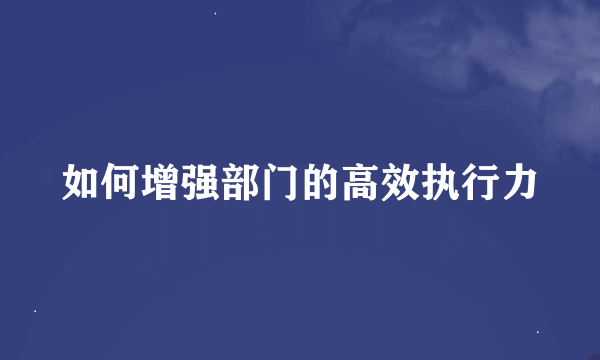 如何增强部门的高效执行力